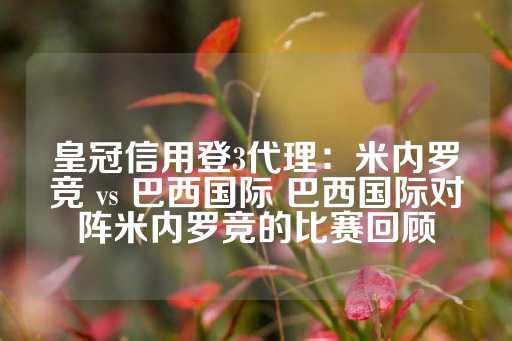 皇冠信用登3代理：米内罗竞 vs 巴西国际 巴西国际对阵米内罗竞的比赛回顾